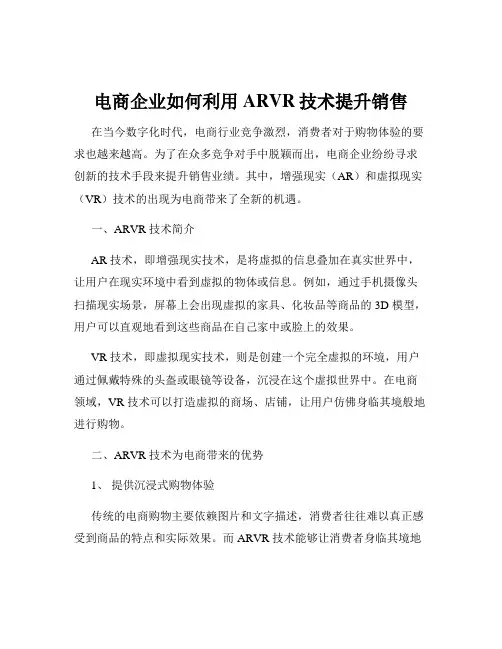 电商企业如何利用 ARVR 技术提升销售

在当今数字化时代，电商行业竞争激烈，消费者对于购物体验的要求也越来越高。为了在众多竞争对手中脱颖而出，电商企业纷纷寻求创新的技术手段来提升销售业绩。其中，增强现实（AR）和虚拟现实（VR）技术的出现为电商带来了全新的机遇。

一、ARVR 技术简介

AR 技术，即增强现实技术，是将虚拟的信息叠加在真实世界中，让用户在现实环境中看到虚拟的物体或信息。例如，通过手机摄像头扫描现实场景，屏幕上会出现虚拟的家具、化妆品等商品的 3D 模型，用户可以直观地看到这些商品在自己家中或脸上的效果。

VR 技术，即虚拟现实技术，则是创建一个完全虚拟的环境，用户通过佩戴特殊的头盔或眼镜等设备，沉浸在这个虚拟世界中。在电商领域，VR 技术可以打造虚拟的商场、店铺，让用户仿佛身临其境般地进行购物。

二、ARVR 技术为电商带来的优势

1、 提供沉浸式购物体验

传统的电商购物主要依赖图片和文字描述，消费者往往难以真正感受到商品的特点和实际效果。而 ARVR 技术能够让消费者身临其境地